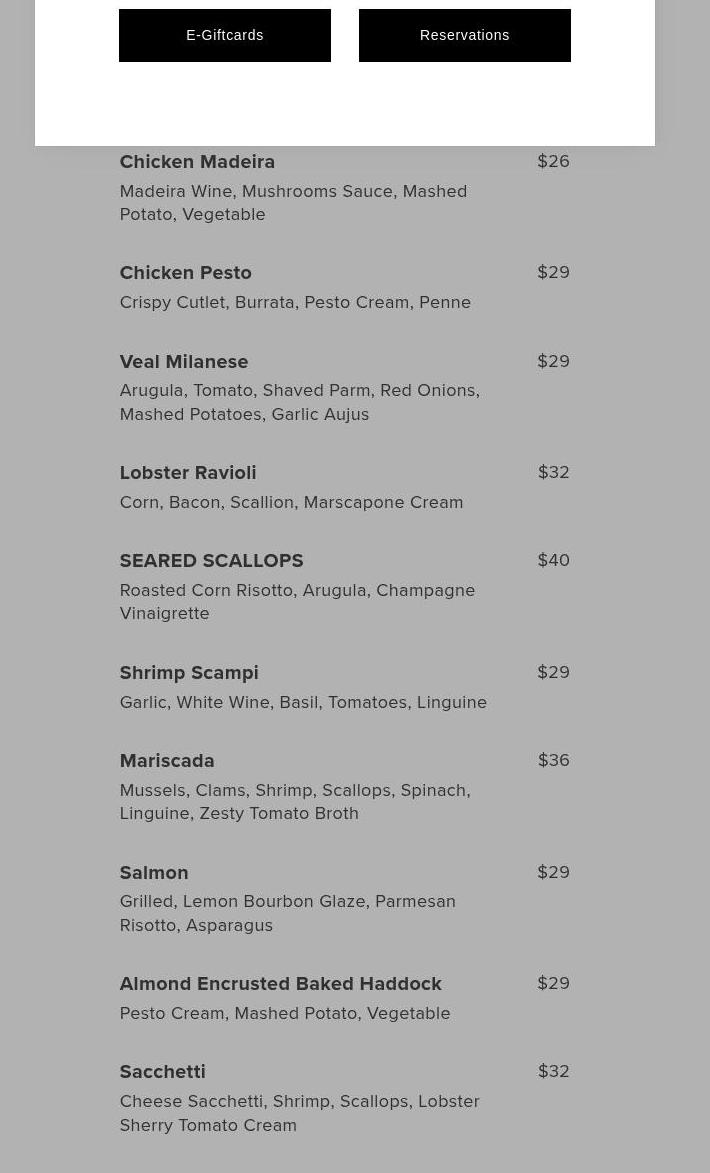 E-Giftcards

Reservations

Chicken Madeira
$26
Madeira Wine, Mushrooms Sauce, Mashed Potato, Vegetable

Chicken Pesto
$29
Crispy Cutlet, Burrata, Pesto Cream, Penne

Veal Milanese
$29
Arugula, Tomato, Shaved Parm, Red Onions, Mashed Potatoes, Garlic Aujus

Lobster Ravioli
$32
Corn, Bacon, Scallion, Marscapone Cream

SEARED SCALLOPS
$40
Roasted Corn Risotto, Arugula, Champagne Vinaigrette

Shrimp Scampi
$29
Garlic, White Wine, Basil, Tomatoes, Linguine

Mariscada
$36
Mussels, Clams, Shrimp, Scallops, Spinach, Linguine, Zesty Tomato Broth

Salmon
$29
Grilled, Lemon Bourbon Glaze, Parmesan Risotto, Asparagus

Almond Encrusted Baked Haddock
$29
Pesto Cream, Mashed Potato, Vegetable

Sacchetti
$32
Cheese Sacchetti, Shrimp, Scallops, Lobster Sherry Tomato Cream